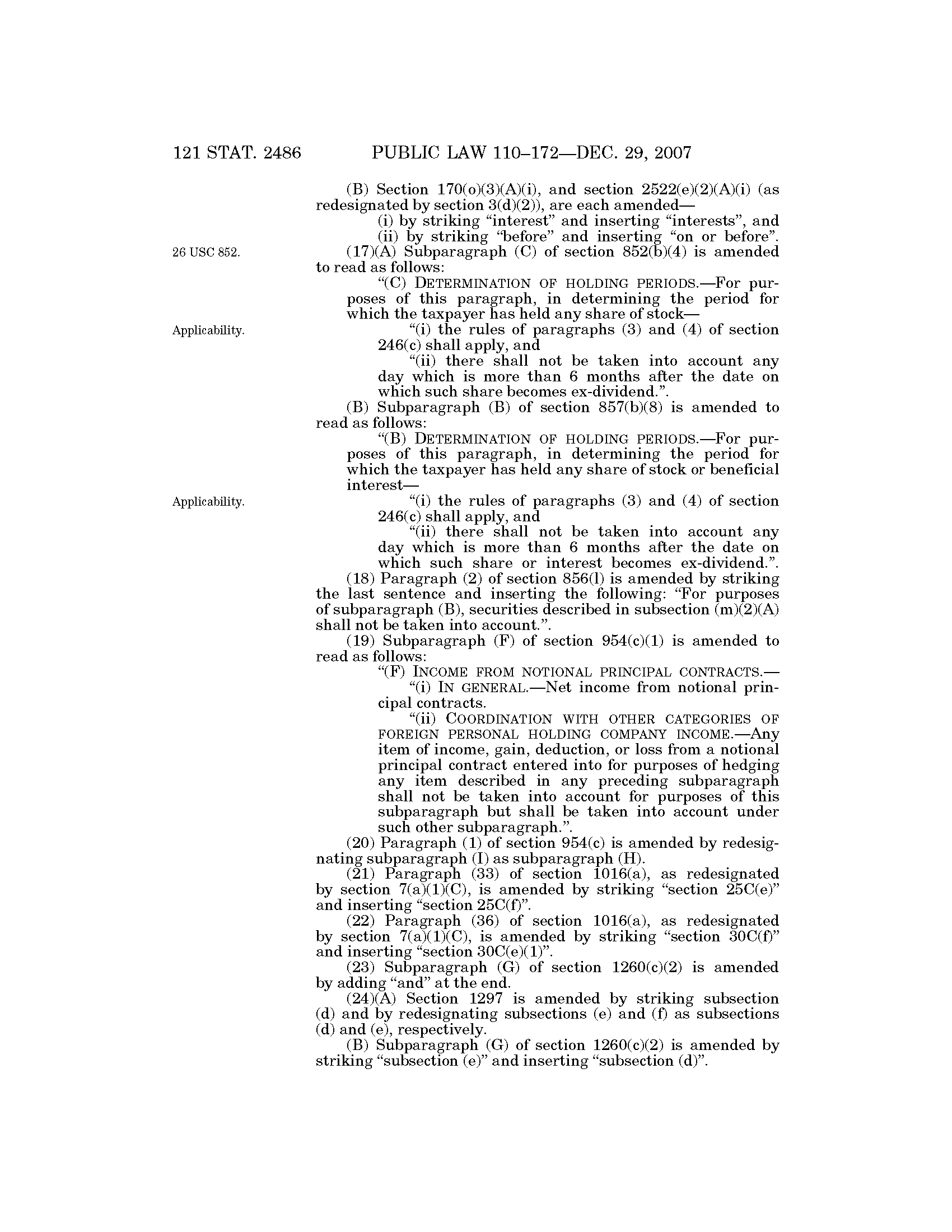 121 STAT. 2486 PUBLIC LAW 110–172—DEC. 29, 2007

(B) Section 170(o)(3)(A)(i), and section 2522(e)(2)(A)(i) (as redesignated by section 3(d)(2)), are each amended—

(i) by striking "interest" and inserting "interests", and

(ii) by striking "before" and inserting "on or before".

26 USC 852.

(17)(A) Subparagraph (C) of section 852(b)(4) is amended to read as follows:

"(C) DETERMINATION OF HOLDING PERIODS.—For purposes of this paragraph, in determining the period for which the taxpayer has held any share of stock—

Applicability.

"(i) the rules of paragraphs (3) and (4) of section 246(c) shall apply, and

"(ii) there shall not be taken into account any day which is more than 6 months after the date on which such share becomes ex-dividend.".

(B) Subparagraph (B) of section 857(b)(8) is amended to read as follows:

"(B) DETERMINATION OF HOLDING PERIODS.—For purposes of this paragraph, in determining the period for which the taxpayer has held any share of stock or beneficial interest—

Applicability.

"(i) the rules of paragraphs (3) and (4) of section 246(c) shall apply, and

"(ii) there shall not be taken into account any day which is more than 6 months after the date on which such share or interest becomes ex-dividend.".

(18) Paragraph (2) of section 856(l) is amended by striking the last sentence and inserting the following: "For purposes of subparagraph (B), securities described in subsection (m)(2)(A) shall not be taken into account.".

(19) Subparagraph (F) of section 954(c)(1) is amended to read as follows:

"(F) INCOME FROM NOTIONAL PRINCIPAL CONTRACTS.—

"(i) IN GENERAL.—Net income from notional principal contracts.

"(ii) COORDINATION WITH OTHER CATEGORIES OF FOREIGN PERSONAL HOLDING COMPANY INCOME.—Any item of income, gain, deduction, or loss from a notional principal contract entered into for purposes of hedging any item described in any preceding subparagraph shall not be taken into account for purposes of this subparagraph but shall be taken into account under such other subparagraph.".

(20) Paragraph (1) of section 954(c) is amended by redesignating subparagraph (I) as subparagraph (H).

(21) Paragraph (33) of section 1016(a), as redesignated by section 7(a)(1)(C), is amended by striking "section 25C(e)" and inserting "section 25C(f)".

(22) Paragraph (36) of section 1016(a), as redesignated by section 7(a)(1)(C), is amended by striking "section 30C(f)" and inserting "section 30C(e)(1)".

(23) Subparagraph (G) of section 1260(c)(2) is amended by adding "and" at the end.

(24)(A) Section 1297 is amended by striking subsection (d) and by redesignating subsections (e) and (f) as subsections (d) and (e), respectively.

(B) Subparagraph (G) of section 1260(c)(2) is amended by striking "subsection (e)" and inserting "subsection (d)".